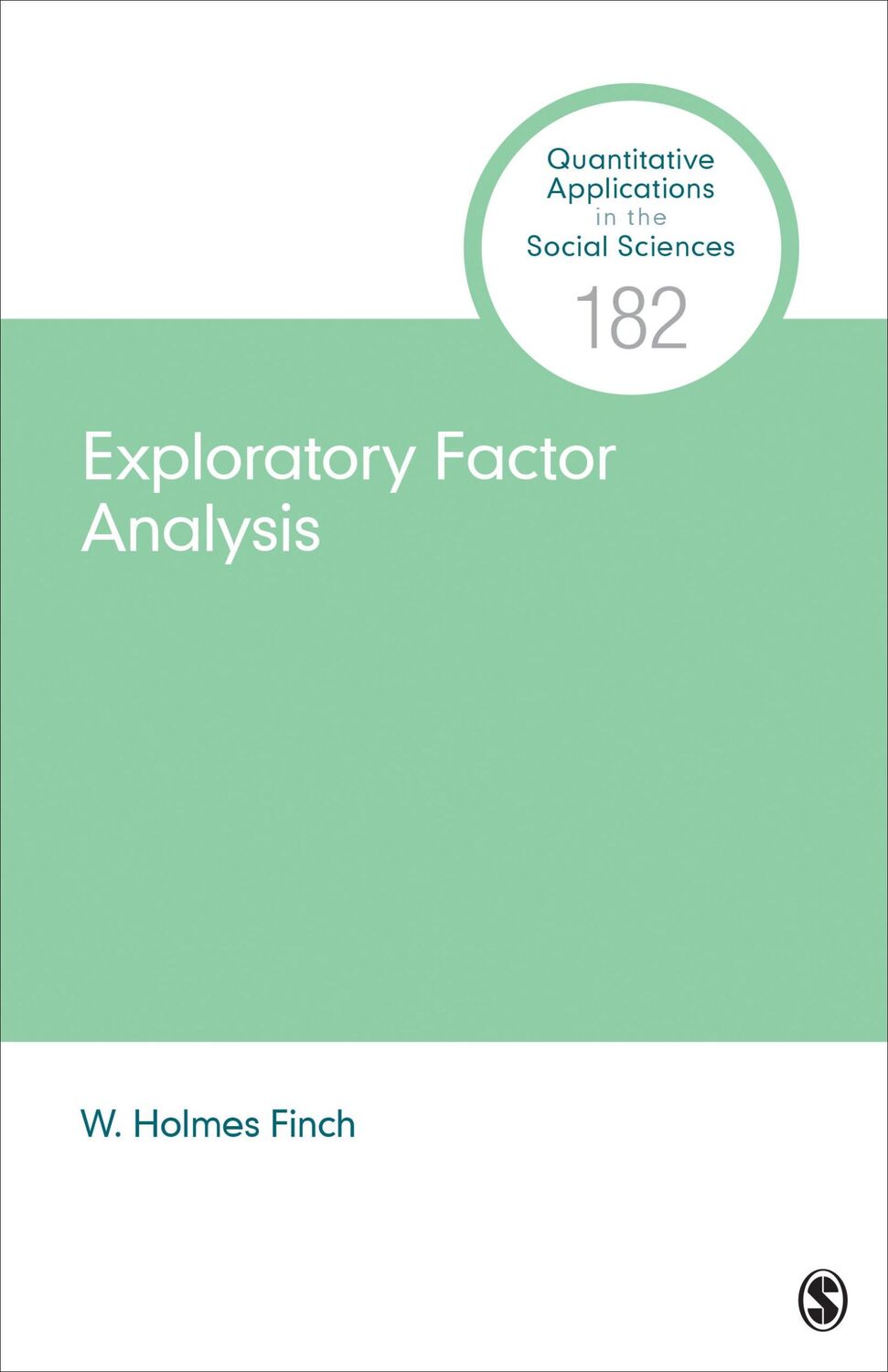 Quantitative Applications in the Social Sciences
182

Exploratory Factor Analysis

W. Holmes Finch